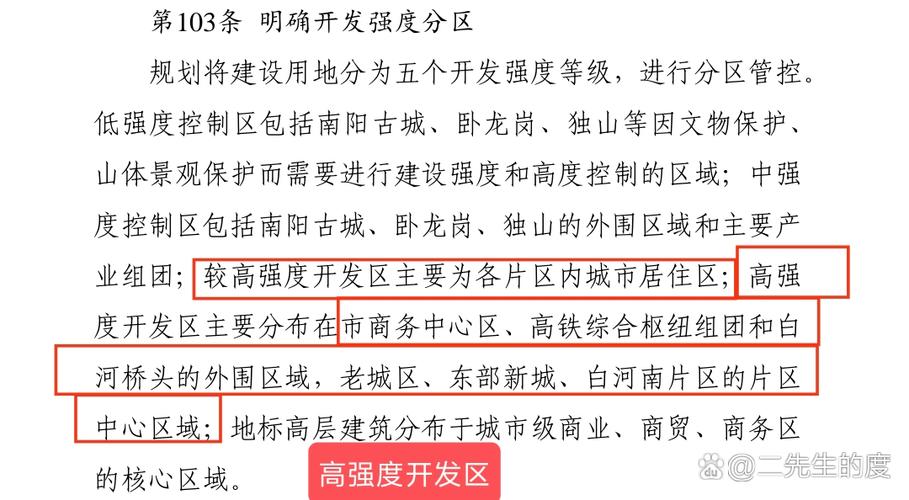 第103条 明确开发强度分区

规划将建设用地分为五个开发强度等级，进行分区管控。低强度控制区包括南阳古城、卧龙岗、独山等因文物保护、山体景观保护而需要进行建设强度和高度控制的区域；中强度控制区包括南阳古城、卧龙岗、独山的外围区域和主要产业组团；较高强度开发区主要为各片区内城市居住区；高强度开发区主要分布在市商务中心区、高铁综合枢纽组团和白河桥头的外围区域，老城区、东部新城、白河南片区的片区中心区域；地标高层建筑分布于城市级商业、商贸、商务区的核心区域。

高强度开发区

@二先生的度